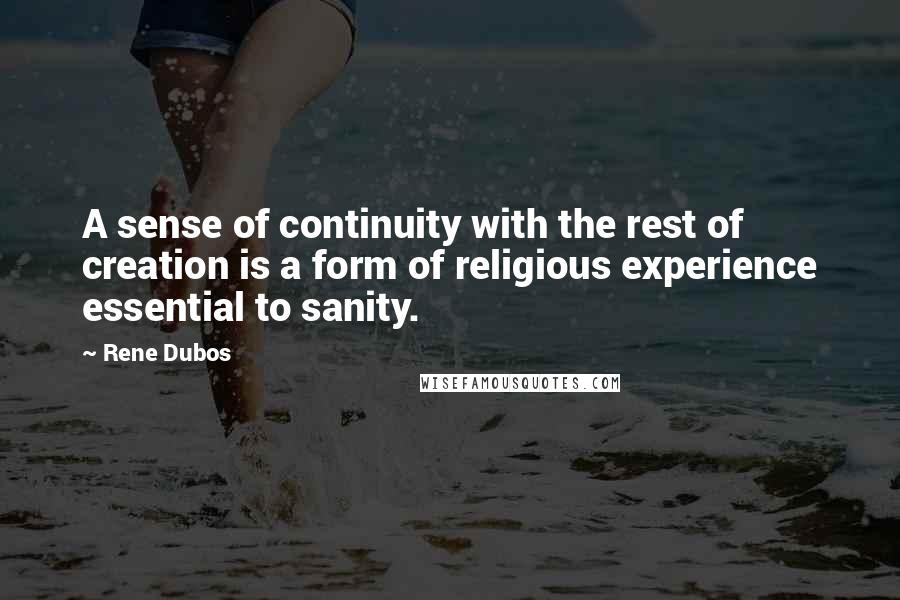 A sense of continuity with the rest of creation is a form of religious experience essential to sanity.

~ Rene Dubos

WISEFAMOUSQUOTES.COM